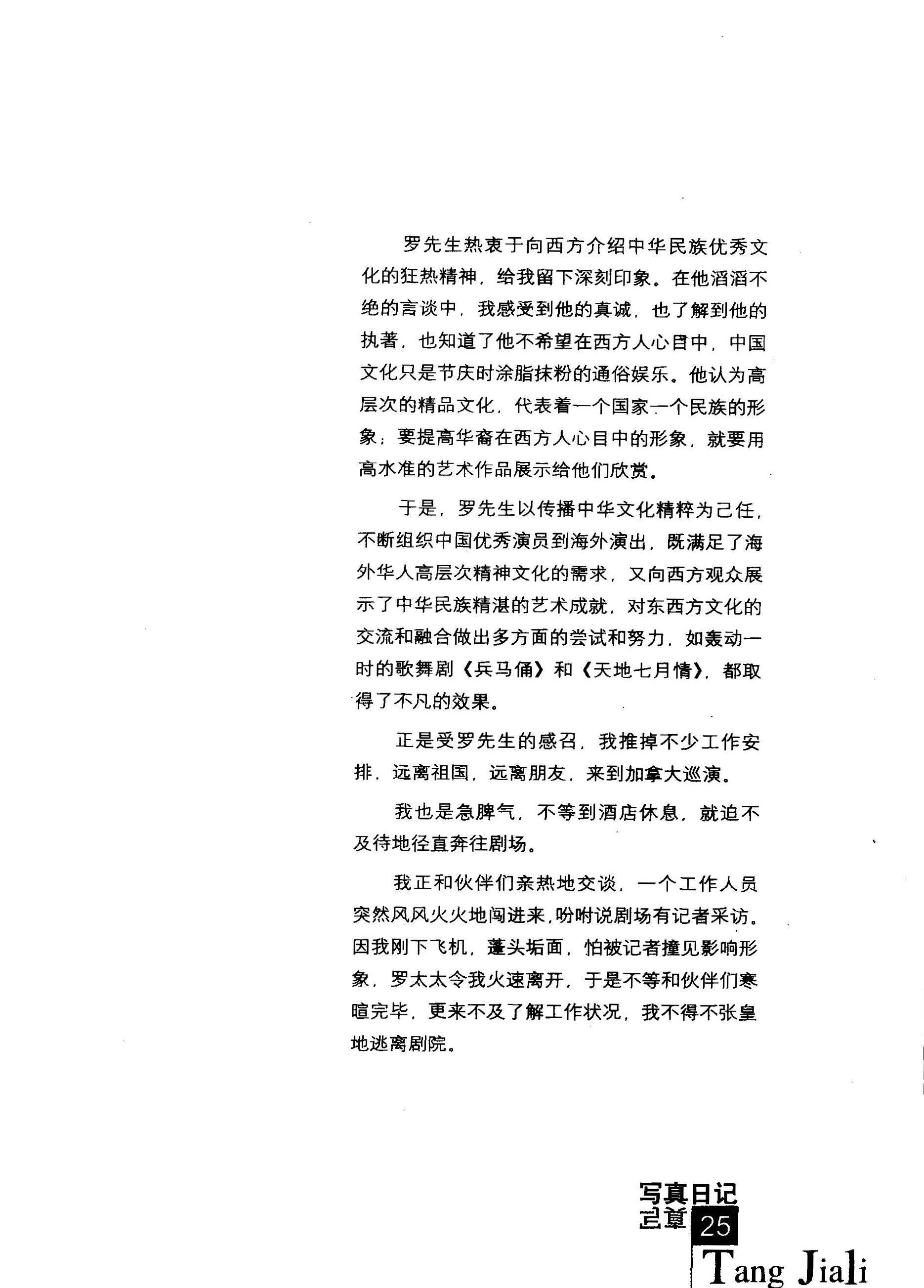 罗先生热衷于向西方介绍中华民族优秀文化的狂热精神，给我留下深刻印象。在他滔滔不绝的言谈中，我感受到他的真诚，也了解到他的执著，也知道了他不希望在西方人心目中，中国文化只是节庆时涂脂抹粉的通俗娱乐。他认为高层次的精品文化，代表着一个国家一个民族的形象；要提高华裔在西方人心目中的形象，就要用高水准的艺术作品展示给他们欣赏。

于是，罗先生以传播中华文化精粹为己任，不断组织中国优秀演员到海外演出，既满足了海外华人高层次精神文化的需求，又向西方观众展示了中华民族精湛的艺术成就，对东西方文化的交流和融合做出多方面的尝试和努力，如轰动一时的歌舞剧《兵马俑》和《天地七月情》，都取得了不凡的效果。

正是受罗先生的感召，我推掉不少工作安排，远离祖国，远离朋友，来到加拿大巡演。

我也是急脾气，不等到酒店休息，就迫不及待地径直奔往剧场。

我正和伙伴们亲热地交谈，一个工作人员突然风风火火地闯进来，吩咐说剧场有记者采访。因我刚下飞机，蓬头垢面，怕被记者撞见影响形象，罗太太令我火速离开，于是不等和伙伴们寒暄完毕，更来不及了解工作状况，我不得不张皇地逃离剧院。

写真日记
25
Tang Jiali